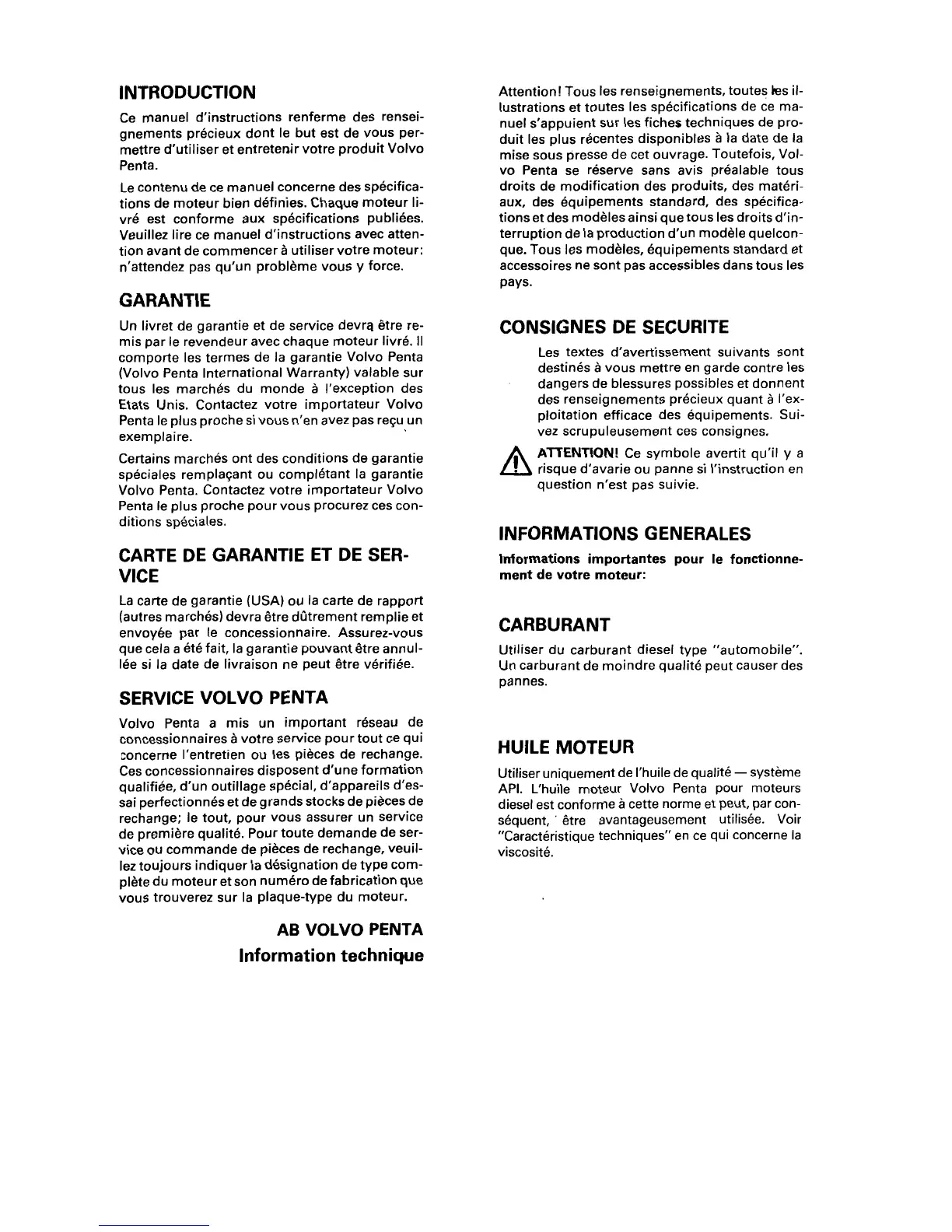 INTRODUCTION

Ce manuel d'instructions renferme des renseignements précieux dont le but est de vous permettre d'utiliser et entretenir votre produit Volvo Penta.

Le contenu de ce manuel concerne des spécifications de moteur bien définies. Chaque moteur livré est conforme aux spécifications publiées. Veuillez lire ce manuel d'instructions avec attention avant de commencer à utiliser votre moteur: n'attendez pas qu'un problème vous y force.

GARANTIE

Un livret de garantie et de service devra être remis par le revendeur avec chaque moteur livré. Il comporte les termes de la garantie Volvo Penta (Volvo Penta International Warranty) valable sur tous les marchés du monde à l'exception des Etats Unis. Contactez votre importateur Volvo Penta le plus proche si vous n'en avez pas reçu un exemplaire.

Certains marchés ont des conditions de garantie spéciales remplaçant ou complétant la garantie Volvo Penta. Contactez votre importateur Volvo Penta le plus proche pour vous procurez ces conditions spéciales.

CARTE DE GARANTIE ET DE SERVICE

La carte de garantie (USA) ou la carte de rapport (autres marchés) devra être dûtrement remplie et envoyée par le concessionnaire. Assurez-vous que cela a été fait, la garantie pouvant être annullée si la date de livraison ne peut être vérifiée.

SERVICE VOLVO PENTA

Volvo Penta a mis un important réseau de concessionnaires à votre service pour tout ce qui concerne l'entretien ou les pièces de rechange. Ces concessionnaires disposent d'une formation qualifiée, d'un outillage spécial, d'appareils d'essai perfectionnés et de grands stocks de pièces de rechange; le tout, pour vous assurer un service de première qualité. Pour toute demande de service ou commande de pièces de rechange, veuillez toujours indiquer la désignation de type complète du moteur et son numéro de fabrication que vous trouverez sur la plaque-type du moteur.

AB VOLVO PENTA
Information technique

Attention! Tous les renseignements, toutes les illustrations et toutes les spécifications de ce manuel s'appuient sur les fiches techniques de produit les plus récentes disponibles à la date de la mise sous presse de cet ouvrage. Toutefois, Volvo Penta se réserve sans avis préalable tous droits de modification des produits, des matériaux, des équipements standard, des spécifications et des modèles ainsi que tous les droits d'interruption de la production d'un modèle quelconque. Tous les modèles, équipements standard et accessoires ne sont pas accessibles dans tous les pays.

CONSIGNES DE SECURITE

Les textes d'avertissement suivants sont destinés à vous mettre en garde contre les dangers de blessures possibles et donnent des renseignements précieux quant à l'exploitation efficace des équipements. Suivez scrupuleusement ces consignes.

ATTENTION! Ce symbole avertit qu'il y a risque d'avarie ou panne si l'instruction en question n'est pas suivie.

INFORMATIONS GENERALES

Informations importantes pour le fonctionnement de votre moteur:

CARBURANT

Utiliser du carburant diesel type "automobile". Un carburant de moindre qualité peut causer des pannes.

HUILE MOTEUR

Utiliser uniquement de l'huile de qualité — système API. L'huile moteur Volvo Penta pour moteurs diesel est conforme à cette norme et peut, par conséquent, être avantageusement utilisée. Voir "Caractéristique techniques" en ce qui concerne la viscosité.